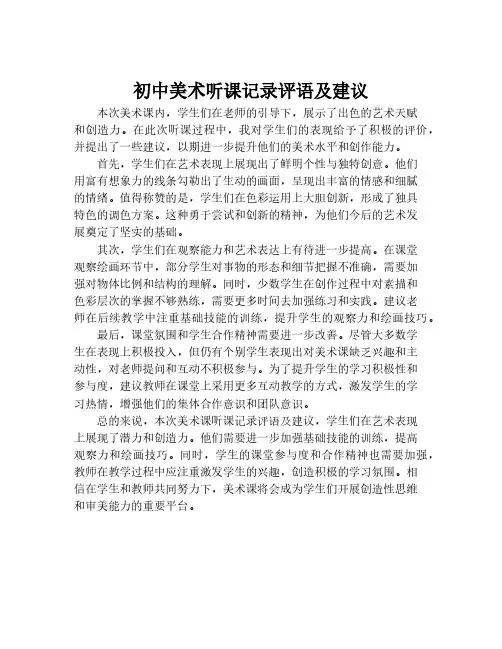 初中美术听课记录评语及建议

本次美术课内，学生们在老师的引导下，展示了出色的艺术天赋和创造力。在此次听课过程中，我对学生们的表现给予了积极的评价，并提出了一些建议，以期进一步提升他们的美术水平和创作能力。

首先，学生们在艺术表现上展现出了鲜明个性与独特创意。他们用富有想象力的线条勾勒出了生动的画面，呈现出丰富的情感和细腻的情绪。值得称赞的是，学生们在色彩运用上大胆创新，形成了独具特色的调色方案。这种勇于尝试和创新的精神，为他们今后的艺术发展奠定了坚实的基础。

其次，学生们在观察能力和艺术表达上有待进一步提高。在课堂观察绘画环节中，部分学生对事物的形态和细节把握不准确，需要加强对物体比例和结构的理解。同时，少数学生在创作过程中对素描和色彩层次的掌握不够熟练，需要更多时间去加强练习和实践。建议老师在后续教学中注重基础技能的训练，提升学生的观察力和绘画技巧。

最后，课堂氛围和学生合作精神需要进一步改善。尽管大多数学生在表现上积极投入，但仍有个别学生表现出对美术课缺乏兴趣和主动性，对老师提问和互动不积极参与。为了提升学生的学习积极性和参与度，建议教师在课堂上采用更多互动教学的方式，激发学生的学习热情，增强他们的集体合作意识和团队意识。

总的来说，本次美术课听课记录评语及建议，学生们在艺术表现上展现了潜力和创造力。他们需要进一步加强基础技能的训练，提高观察力和绘画技巧。同时，学生的课堂参与度和合作精神也需要加强，教师在教学过程中应注重激发学生的兴趣，创造积极的学习氛围。相信在学生和教师共同努力下，美术课将会成为学生们开展创造性思维和审美能力的重要平台。